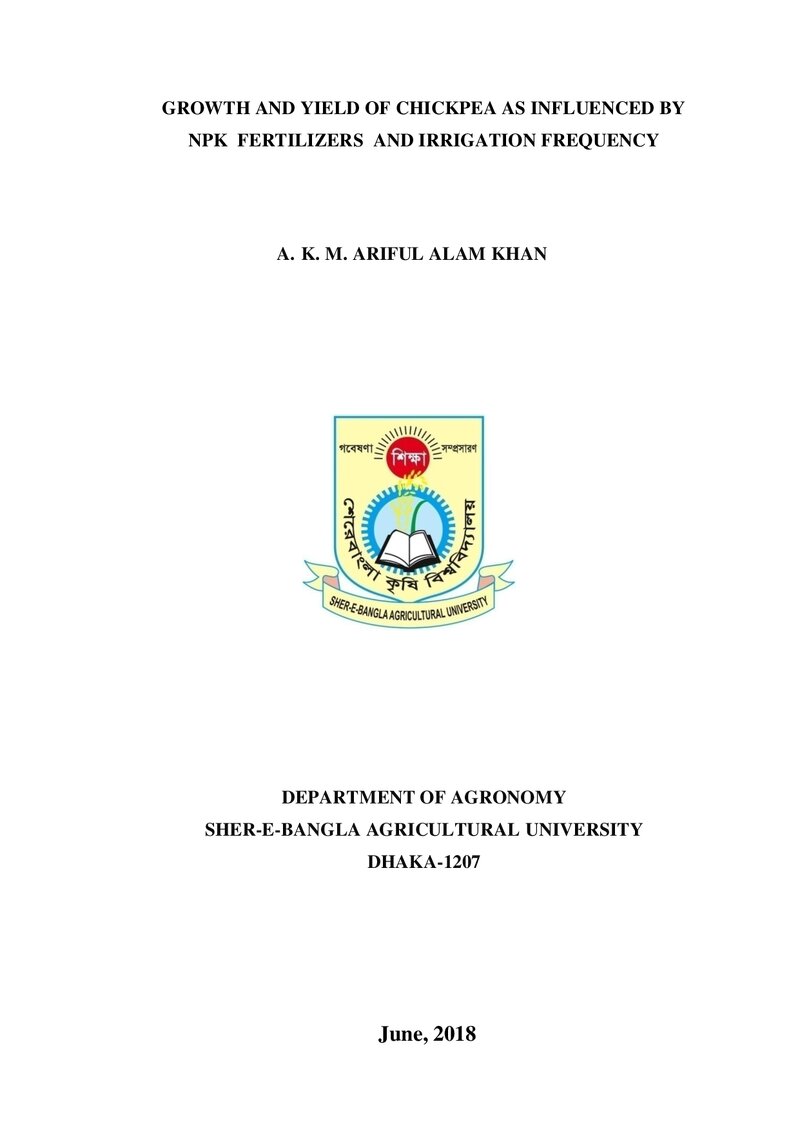 GROWTH AND YIELD OF CHICKPEA AS INFLUENCED BY NPK FERTILIZERS AND IRRIGATION FREQUENCY

A. K. M. ARIFUL ALAM KHAN

গবেষণা শিক্ষা সম্প্রসারণ

শেরেবাংলা কৃষি বিশ্ববিদ্যালয়

SHER-E-BANGLA AGRICULTURAL UNIVERSITY

DEPARTMENT OF AGRONOMY
SHER-E-BANGLA AGRICULTURAL UNIVERSITY
DHAKA-1207

June, 2018